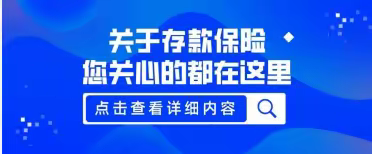 关于存款保险
您关心的都在这里

点击查看详细内容